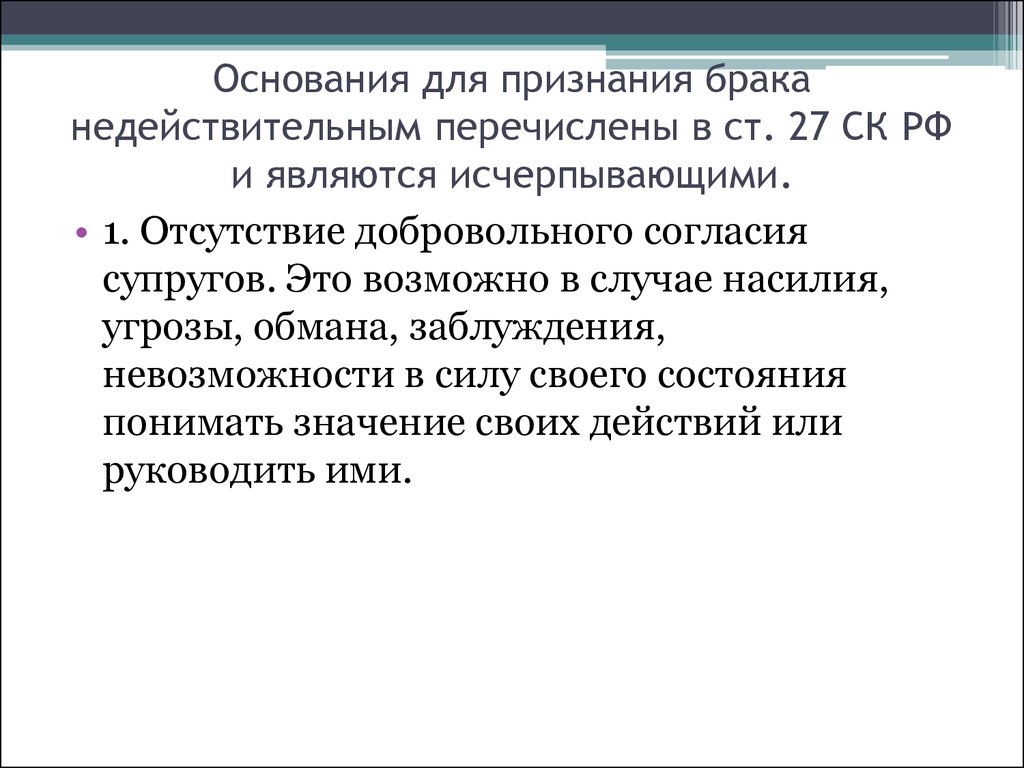 Основания для признания брака недействительным перечислены в ст. 27 СК РФ и являются исчерпывающими.

• 1. Отсутствие добровольного согласия супругов. Это возможно в случае насилия, угрозы, обмана, заблуждения, невозможности в силу своего состояния понимать значение своих действий или руководить ими.